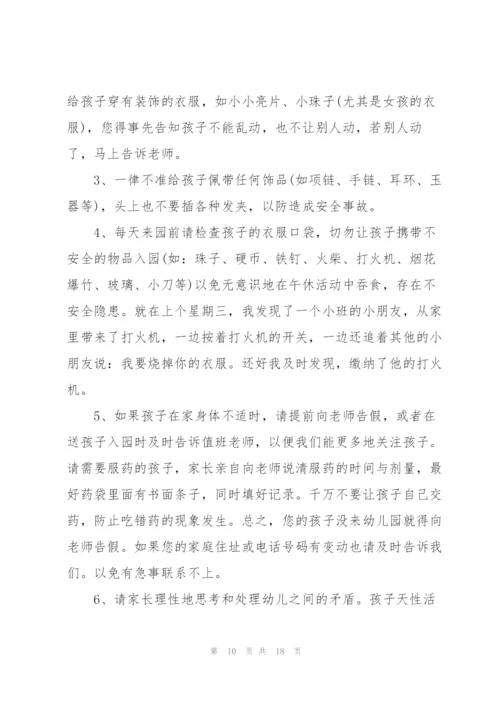 给孩子穿有装饰的衣服，如小小亮片、小珠子(尤其是女孩的衣服)，您得事先告知孩子不能乱动，也不让别人动，若别人动了，马上告诉老师。

3、一律不准给孩子佩带任何饰品(如项链、手链、耳环、玉器等)，头上也不要插各种发夹，以防造成安全事故。

4、每天来园前请检查孩子的衣服口袋，切勿让孩子携带不安全的物品入园(如：珠子、硬币、铁钉、火柴、打火机、烟花爆竹、玻璃、小刀等)以免无意识地在午休活动中吞食，存在不安全隐患。就在上个星期三，我发现了一个小班的小朋友，从家里带来了打火机，一边按着打火机的开关，一边还追着其他的小朋友说：我要烧掉你的衣服。还好我及时发现，缴纳了他的打火机。

5、如果孩子在家身体不适时，请提前向老师告假，或者在送孩子入园时及时告诉值班老师，以便我们能更多地关注孩子。请需要服药的孩子，家长亲自向老师说清服药的时间与剂量，最好药袋里面有书面条子，同时填好记录。千万不要让孩子自己交药，防止吃错药的现象发生。总之，您的孩子没来幼儿园就得向老师告假。如果您的家庭住址或电话号码有变动也请及时告诉我们。以免有急事联系不上。

6、请家长理性地思考和处理幼儿之间的矛盾。孩子天性活

第 10 页 共 18 页